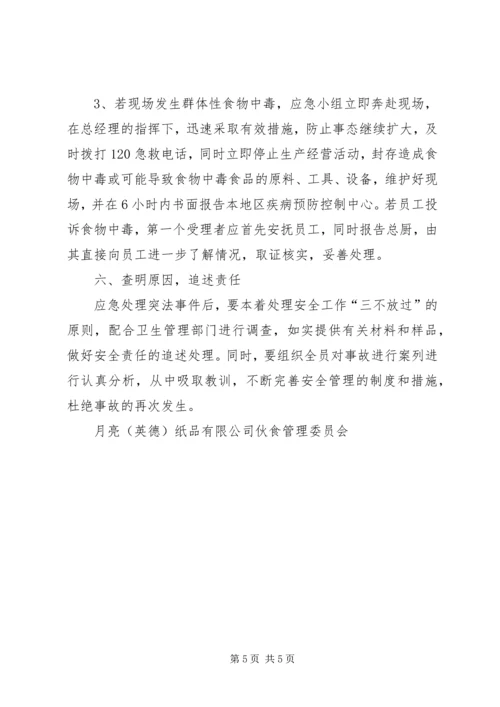 3、若现场发生群体性食物中毒，应急小组立即奔赴现场，在总经理的指挥下，迅速采取有效措施，防止事态继续扩大，及时拨打120急救电话，同时立即停止生产经营活动，封存造成食物中毒或可能导致食物中毒食品的原料、工具、设备，维护好现场，并在6小时内书面报告本地区疾病预防控制中心。若员工投诉食物中毒，第一个受理者应首先安抚员工，同时报告总厨，由其直接向员工进一步了解情况，取证核实，妥善处理。

六、查明原因，追述责任

应急处理突法事件后，要本着处理安全工作“三不放过”的原则，配合卫生管理部门进行调查，如实提供有关材料和样品，做好安全责任的追述处理。同时，要组织全员对事故进行案列进行认真分析，从中吸取教训，不断完善安全管理的制度和措施，杜绝事故的再次发生。

月亮（英德）纸品有限公司伙食管理委员会

第5页 共5页